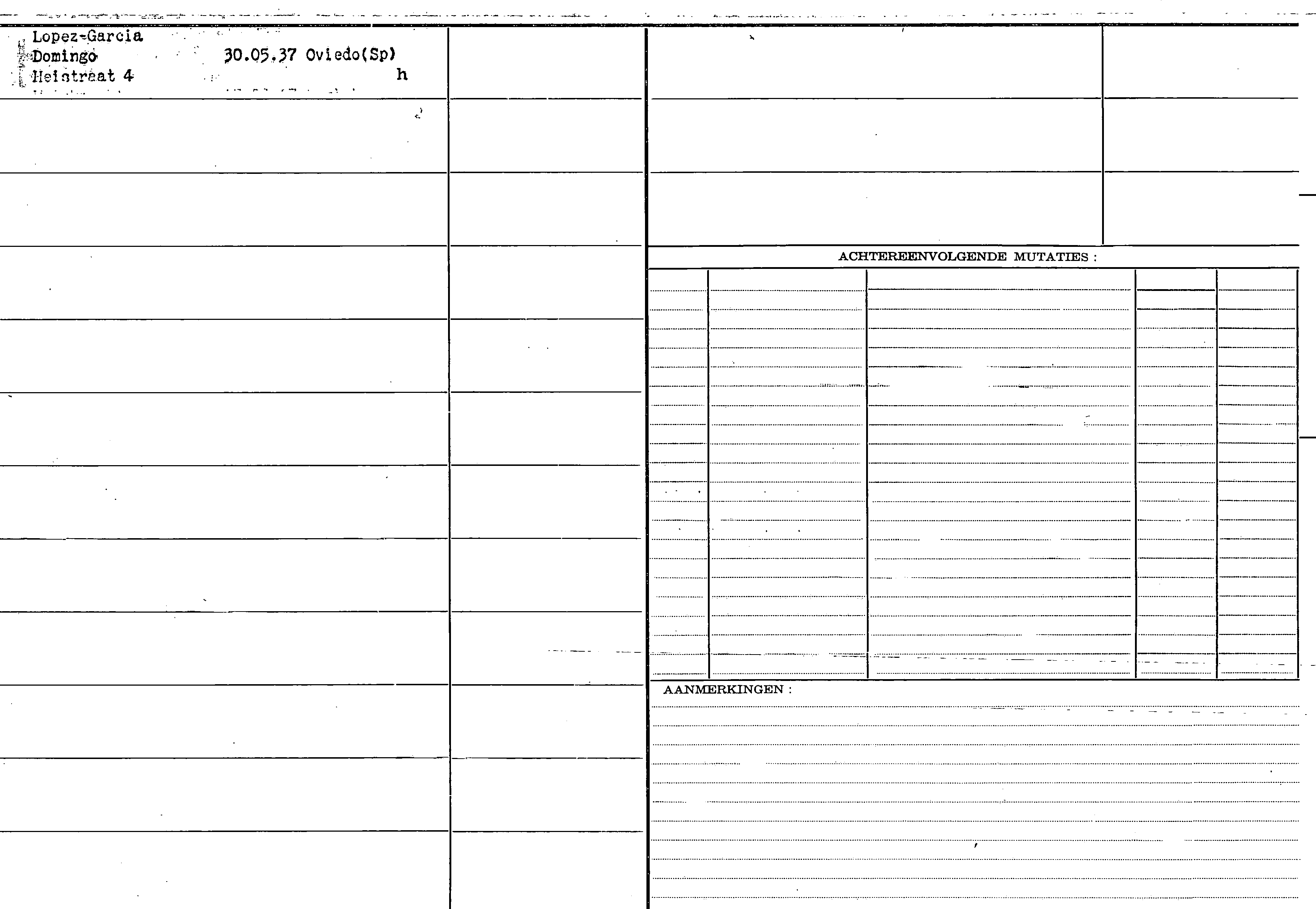 Lopez-Garcia
Domingo 30.05.37 Oviedo(Sp)
Heistraat 4 h

ACHTEREENVOLGENDE MUTATIES :

AANMERKINGEN :